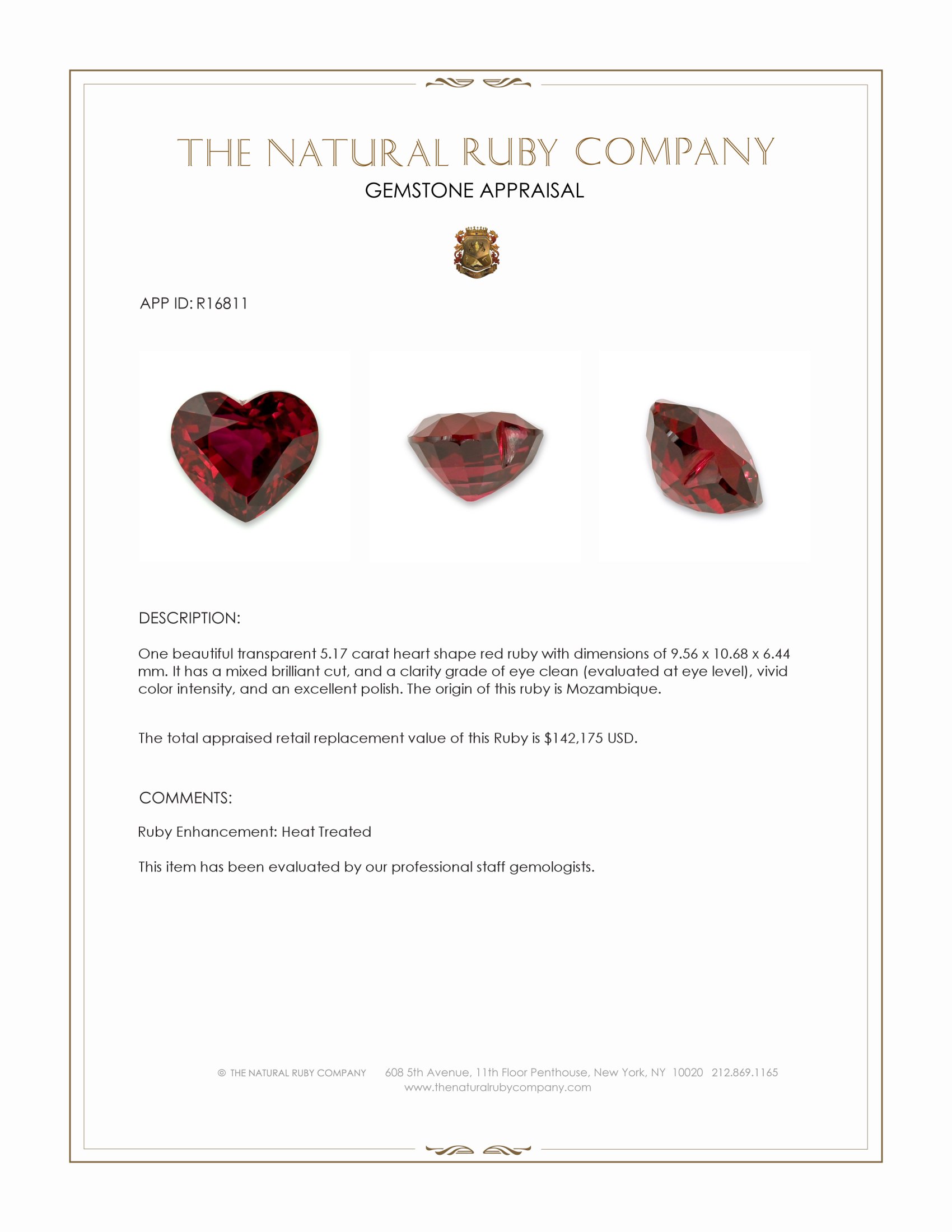 THE NATURAL RUBY COMPANY
GEMSTONE APPRAISAL

APP ID: R16811

DESCRIPTION:

One beautiful transparent 5.17 carat heart shape red ruby with dimensions of 9.56 x 10.68 x 6.44 mm. It has a mixed brilliant cut, and a clarity grade of eye clean (evaluated at eye level), vivid color intensity, and an excellent polish. The origin of this ruby is Mozambique.

The total appraised retail replacement value of this Ruby is $142,175 USD.

COMMENTS:

Ruby Enhancement: Heat Treated

This item has been evaluated by our professional staff gemologists.

© THE NATURAL RUBY COMPANY 608 5th Avenue, 11th Floor Penthouse, New York, NY 10020 212.869.1165
www.thenaturalrubycompany.com